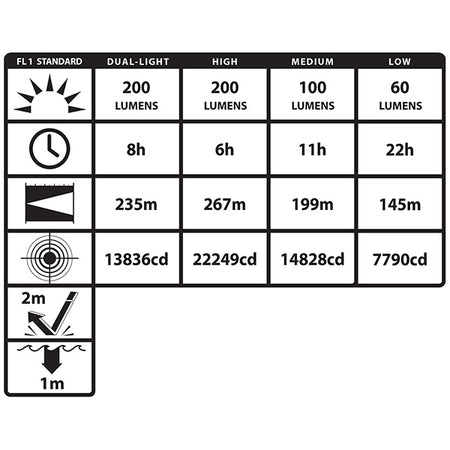 | FL1 STANDARD | DUAL-LIGHT | HIGH | MEDIUM | LOW |
|---|---|---|---|---|
| | 200 LUMENS | 200 LUMENS | 100 LUMENS | 60 LUMENS |
| | 8h | 6h | 11h | 22h |
| | 235m | 267m | 199m | 145m |
| | 13836cd | 22249cd | 14828cd | 7790cd |
| 2m | | | | |
| 1m | | | | |